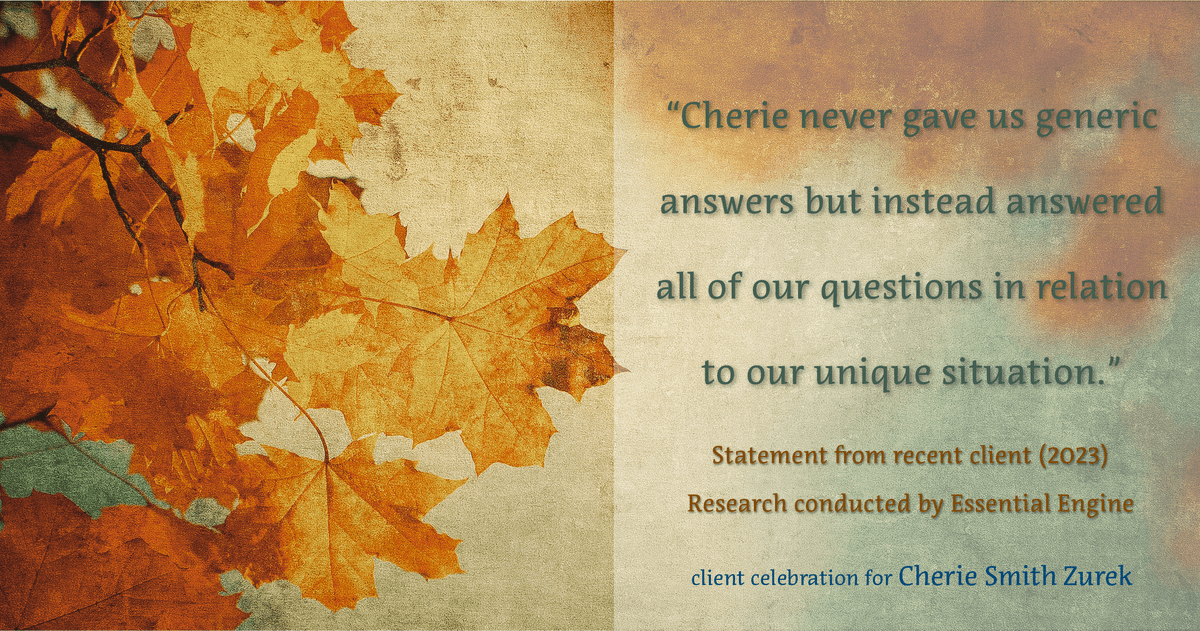 “Cherie never gave us generic answers but instead answered all of our questions in relation to our unique situation.”

Statement from recent client (2023)
Research conducted by Essential Engine

client celebration for Cherie Smith Zurek